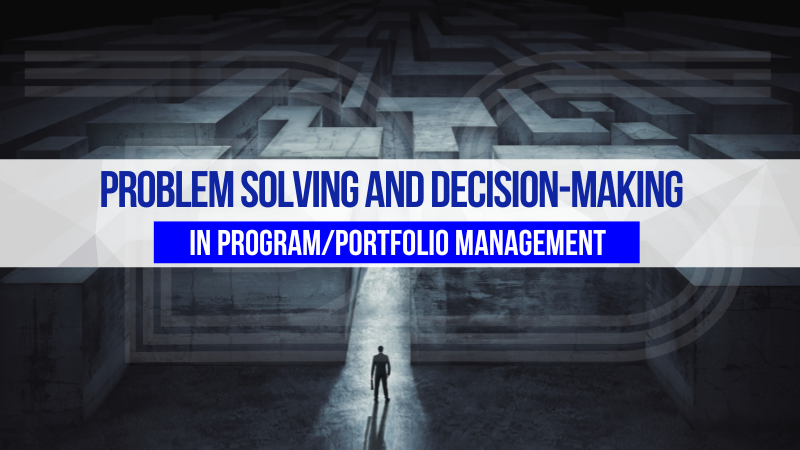 PROBLEM SOLVING AND DECISION-MAKING

IN PROGRAM/PORTFOLIO MANAGEMENT